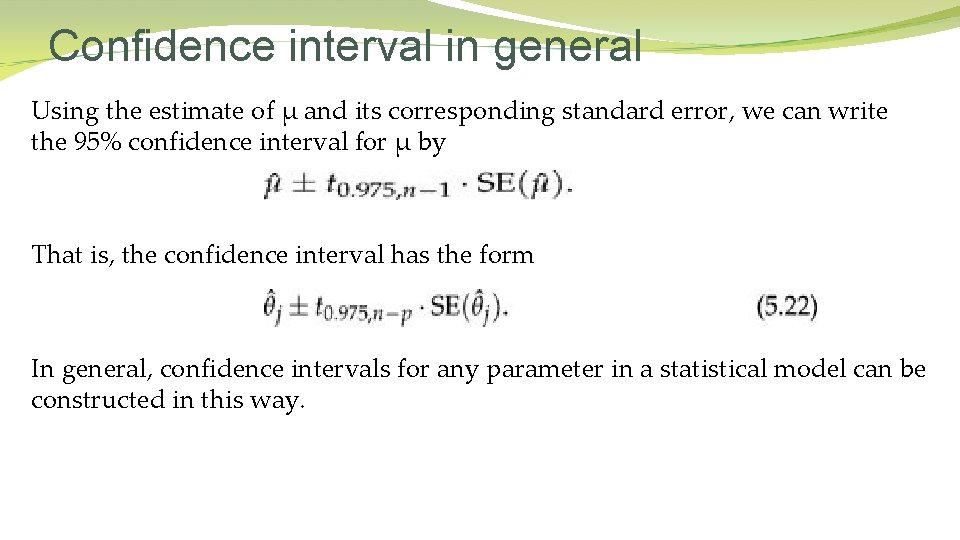 Confidence interval in general

Using the estimate of μ and its corresponding standard error, we can write the 95% confidence interval for μ by

$\hat{\mu} \pm t_{0.975,n-1} \cdot \mathrm{SE}(\hat{\mu}).$

That is, the confidence interval has the form

$\hat{\theta}_j \pm t_{0.975,n-p} \cdot \mathrm{SE}(\hat{\theta}_j).$ (5.22)

In general, confidence intervals for any parameter in a statistical model can be constructed in this way.